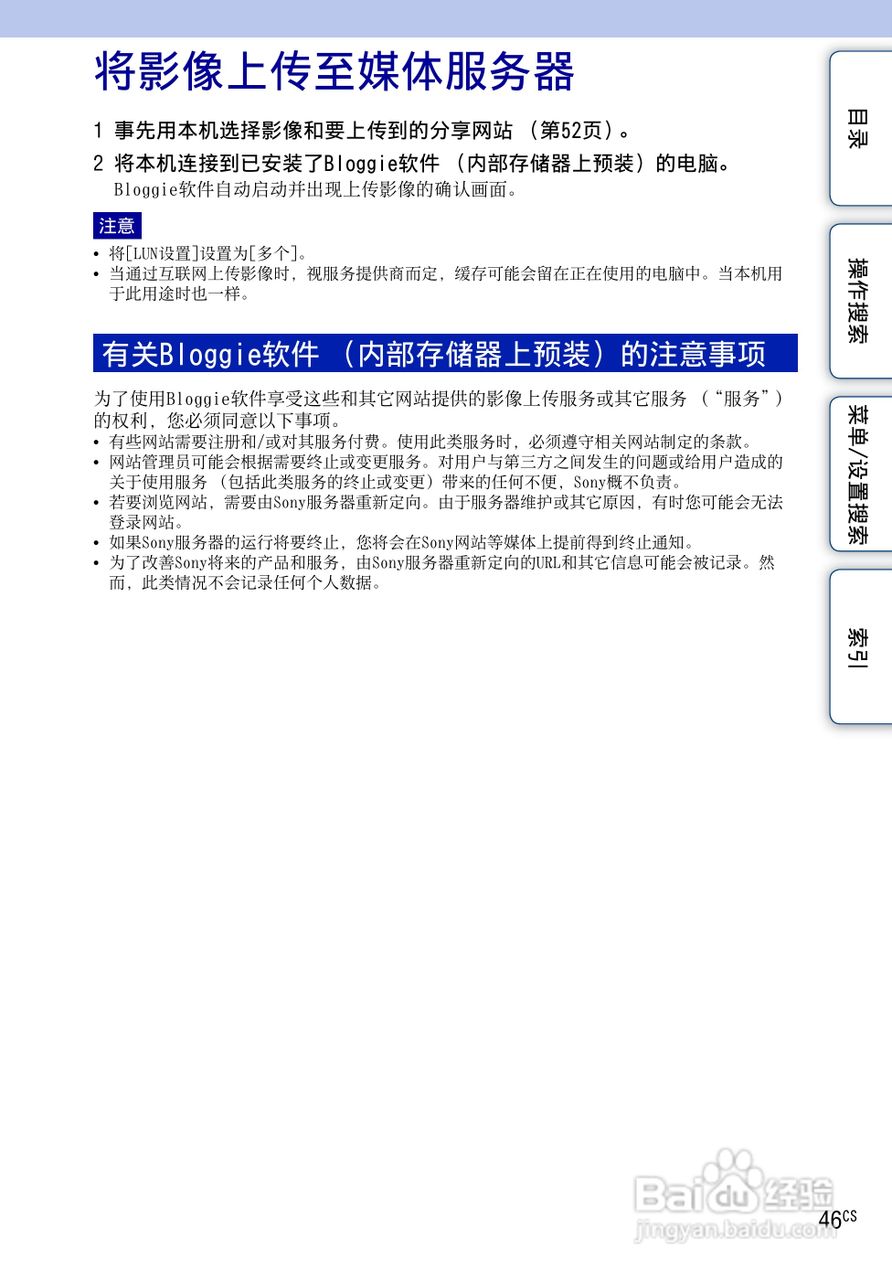 将影像上传至媒体服务器

1 事先用本机选择影像和要上传到的分享网站（第52页）。

2 将本机连接到已安装了Bloggie软件（内部存储器上预装）的电脑。
Bloggie软件自动启动并出现上传影像的确认画面。

注意
• 将[LUN设置]设置为[多个]。
• 当通过互联网上传影像时，视服务提供商而定，缓存可能会留在正在使用的电脑中。当本机用于此用途时也一样。

有关Bloggie软件（内部存储器上预装）的注意事项

为了使用Bloggie软件享受这些和其它网站提供的影像上传服务或其它服务（“服务”）的权利，您必须同意以下事项。
• 有些网站需要注册和/或对其服务付费。使用此类服务时，必须遵守相关网站制定的条款。
• 网站管理员可能会根据需要终止或变更服务。对用户与第三方之间发生的问题或给用户造成的关于使用服务（包括此类服务的终止或变更）带来的任何不便，Sony概不负责。
• 若要浏览网站，需要由Sony服务器重新定向。由于服务器维护或其它原因，有时您可能会无法登录网站。
• 如果Sony服务器的运行将要终止，您将会在Sony网站等媒体上提前得到终止通知。
• 为了改善Sony将来的产品和服务，由Sony服务器重新定向的URL和其它信息可能会被记录。然而，此类情况不会记录任何个人数据。

目录

操作搜索

菜单/设置搜索

索引

Baidu经验
jingyan.baidu.com

46CS